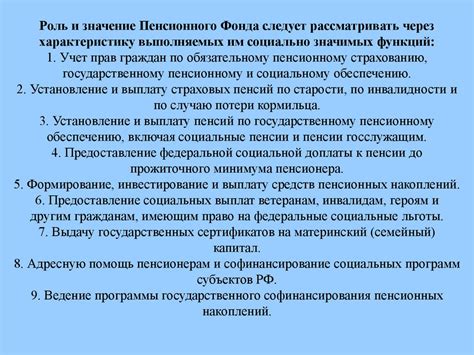 Роль и значение Пенсионного Фонда следует рассматривать через характеристику выполняемых им социально значимых функций:
1. Учет прав граждан по обязательному пенсионному страхованию, государственному пенсионному и социальному обеспечению.
2. Установление и выплату страховых пенсий по старости, по инвалидности и по случаю потери кормильца.
3. Установление и выплату пенсий по государственному пенсионному обеспечению, включая социальные пенсии и пенсии госслужащим.
4. Предоставление федеральной социальной доплаты к пенсии до прожиточного минимума пенсионера.
5. Формирование, инвестирование и выплату средств пенсионных накоплений.
6. Предоставление социальных выплат ветеранам, инвалидам, героям и другим гражданам, имеющим право на федеральные социальные льготы.
7. Выдачу государственных сертификатов на материнский (семейный) капитал.
8. Адресную помощь пенсионерам и софинансирование социальных программ субъектов РФ.
9. Ведение программы государственного софинансирования пенсионных накоплений.